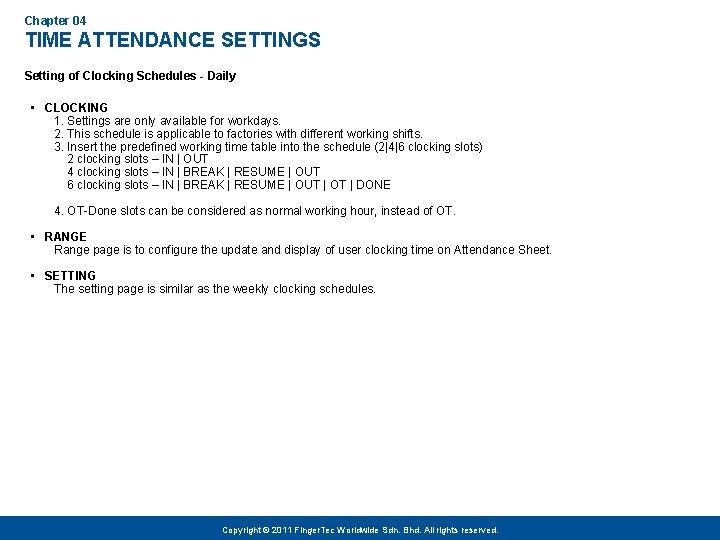 Chapter 04
TIME ATTENDANCE SETTINGS

Setting of Clocking Schedules - Daily

• CLOCKING
1. Settings are only available for workdays.
2. This schedule is applicable to factories with different working shifts.
3. Insert the predefined working time table into the schedule (2|4|6 clocking slots)
2 clocking slots – IN | OUT
4 clocking slots – IN | BREAK | RESUME | OUT
6 clocking slots – IN | BREAK | RESUME | OUT | OT | DONE

4. OT-Done slots can be considered as normal working hour, instead of OT.

• RANGE
Range page is to configure the update and display of user clocking time on Attendance Sheet.

• SETTING
The setting page is similar as the weekly clocking schedules.

Copyright © 2011 FingerTec Worldwide Sdn. Bhd. All rights reserved.